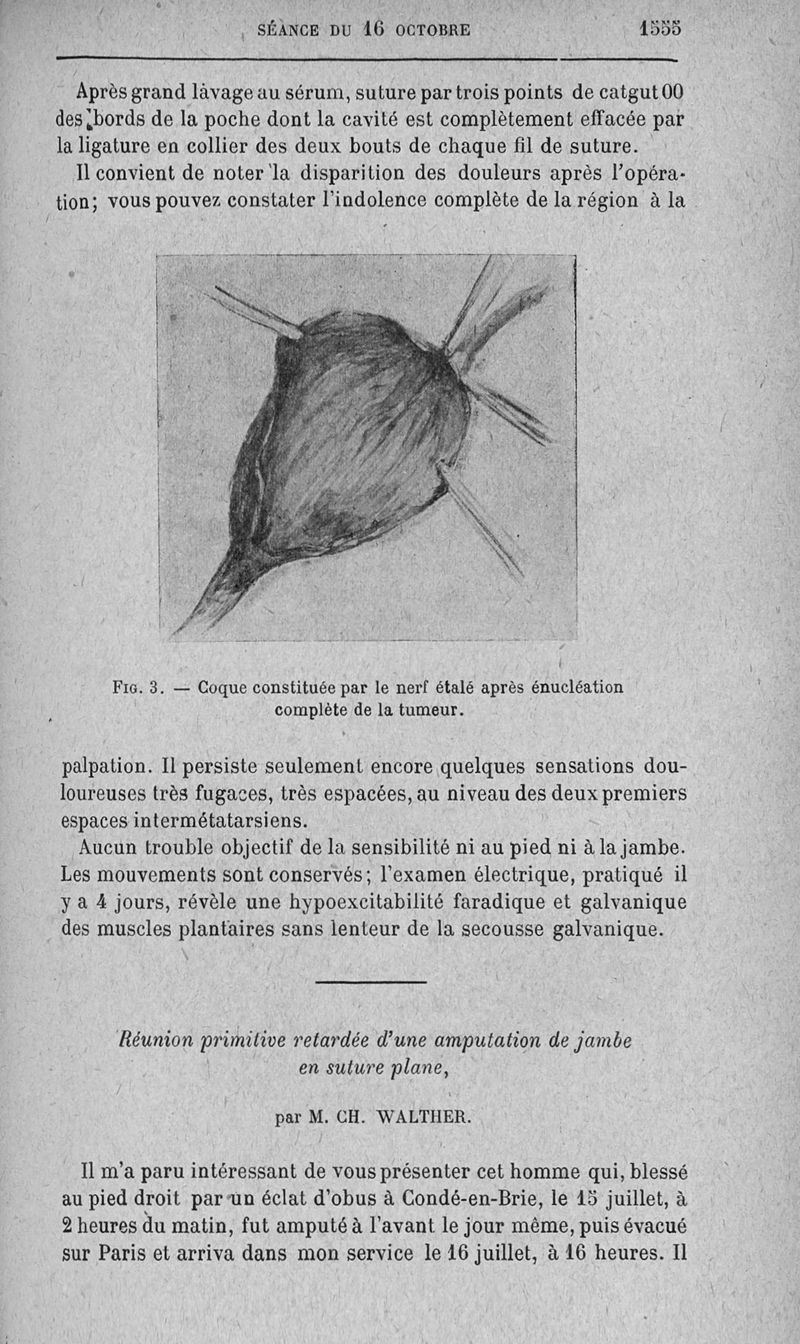 SÉANCE DU 16 OCTOBRE 1555

Après grand lavage au sérum, suture par trois points de catgut 00 des bords de la poche dont la cavité est complètement effacée par la ligature en collier des deux bouts de chaque fil de suture.

Il convient de noter la disparition des douleurs après l'opération; vous pouvez constater l'indolence complète de la région à la

Fig. 3. — Coque constituée par le nerf étalé après énucléation complète de la tumeur.

palpation. Il persiste seulement encore quelques sensations douloureuses très fugaces, très espacées, au niveau des deux premiers espaces intermétatarsiens.

Aucun trouble objectif de la sensibilité ni au pied ni à la jambe. Les mouvements sont conservés; l'examen électrique, pratiqué il y a 4 jours, révèle une hypoexcitabilité faradique et galvanique des muscles plantaires sans lenteur de la secousse galvanique.

Réunion primitive retardée d'une amputation de jambe en suture plane,

par M. CH. WALTHER.

Il m'a paru intéressant de vous présenter cet homme qui, blessé au pied droit par un éclat d'obus à Condé-en-Brie, le 15 juillet, à 2 heures du matin, fut amputé à l'avant le jour même, puis évacué sur Paris et arriva dans mon service le 16 juillet, à 16 heures. Il